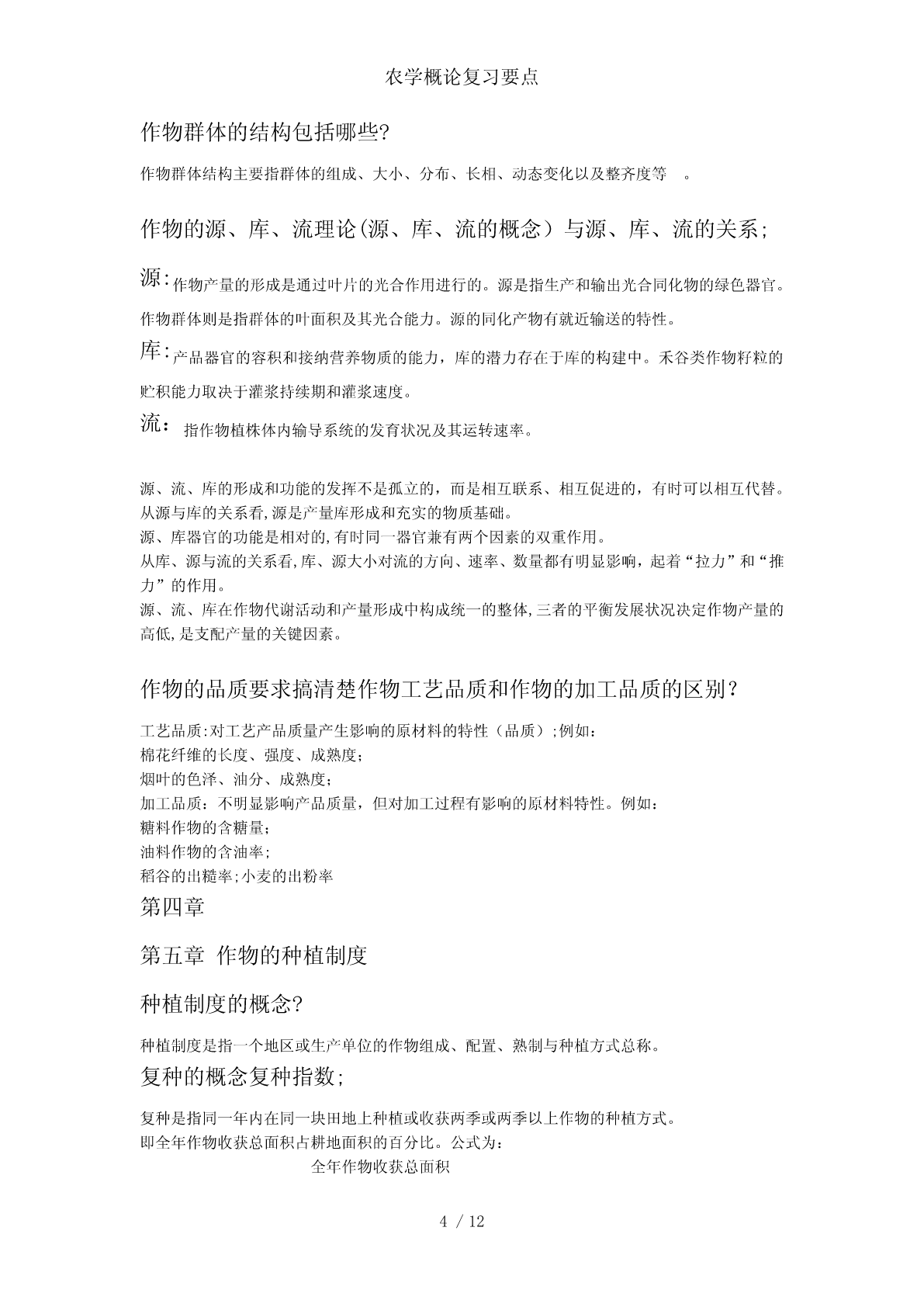 农学概论复习要点

作物群体的结构包括哪些?

作物群体结构主要指群体的组成、大小、分布、长相、动态变化以及整齐度等 。

作物的源、库、流理论(源、库、流的概念）与源、库、流的关系;

源:作物产量的形成是通过叶片的光合作用进行的。源是指生产和输出光合同化物的绿色器官。作物群体则是指群体的叶面积及其光合能力。源的同化产物有就近输送的特性。

库:产品器官的容积和接纳营养物质的能力，库的潜力存在于库的构建中。禾谷类作物籽粒的贮积能力取决于灌浆持续期和灌浆速度。

流：指作物植株体内输导系统的发育状况及其运转速率。

源、流、库的形成和功能的发挥不是孤立的，而是相互联系、相互促进的，有时可以相互代替。
从源与库的关系看,源是产量库形成和充实的物质基础。
源、库器官的功能是相对的,有时同一器官兼有两个因素的双重作用。
从库、源与流的关系看,库、源大小对流的方向、速率、数量都有明显影响，起着“拉力”和“推力”的作用。
源、流、库在作物代谢活动和产量形成中构成统一的整体,三者的平衡发展状况决定作物产量的高低,是支配产量的关键因素。

作物的品质要求搞清楚作物工艺品质和作物的加工品质的区别？

工艺品质:对工艺产品质量产生影响的原材料的特性（品质）;例如：
棉花纤维的长度、强度、成熟度;
烟叶的色泽、油分、成熟度;
加工品质：不明显影响产品质量，但对加工过程有影响的原材料特性。例如：
糖料作物的含糖量;
油料作物的含油率;
稻谷的出糙率;小麦的出粉率

第四章

第五章 作物的种植制度

种植制度的概念?

种植制度是指一个地区或生产单位的作物组成、配置、熟制与种植方式总称。

复种的概念复种指数;

复种是指同一年内在同一块田地上种植或收获两季或两季以上作物的种植方式。
即全年作物收获总面积占耕地面积的百分比。公式为:
全年作物收获总面积

4 / 12